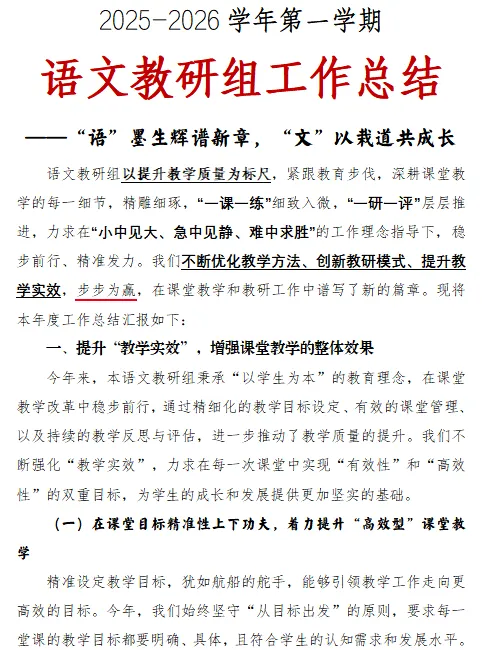 2025-2026 学年第一学期

语文教研组工作总结

——“语”墨生辉谱新章，“文”以载道共成长

语文教研组以提升教学质量为标尺，紧跟教育步伐，深耕课堂教学的每一细节，精雕细琢，“一课一练”细致入微，“一研一评”层层推进，力求在“小中见大、急中见静、难中求胜”的工作理念指导下，稳步前行、精准发力。我们不断优化教学方法、创新教研模式、提升教学实效，步步为赢，在课堂教学和教研工作中谱写了新的篇章。现将本年度工作总结汇报如下：

一、提升“教学实效”，增强课堂教学的整体效果

今年来，本语文教研组秉承“以学生为本”的教育理念，在课堂教学改革中稳步前行，通过精细化的教学目标设定、有效的课堂管理、以及持续的教学反思与评估，进一步推动了教学质量的提升。我们不断强化“教学实效”，力求在每一次课堂中实现“有效性”和“高效性”的双重目标，为学生的成长和发展提供更加坚实的基础。

（一）在课堂目标精准性上下功夫，着力提升“高效型”课堂教学

精准设定教学目标，犹如航船的舵手，能够引领教学工作走向更高效的目标。今年，我们始终坚守“从目标出发”的原则，要求每一堂课的教学目标都要明确、具体，且符合学生的认知需求和发展水平。